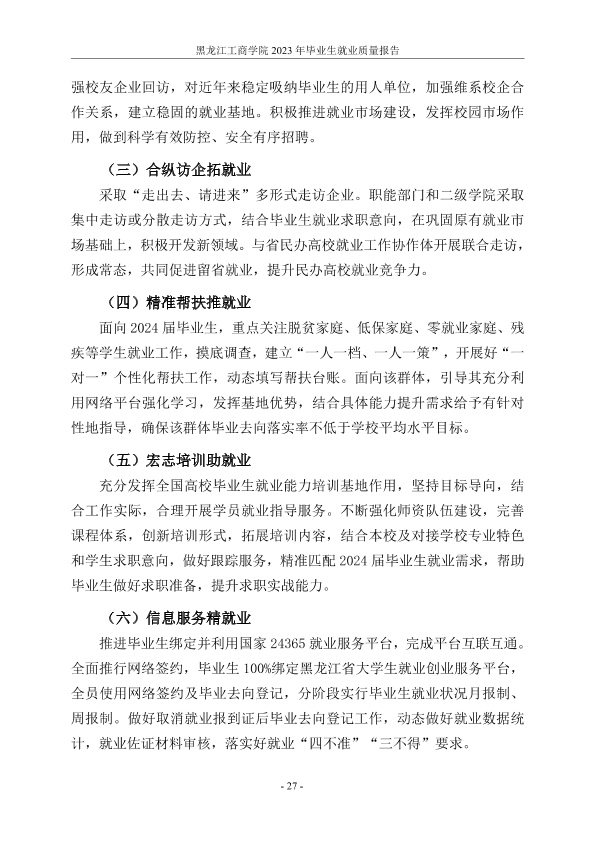 黑龙江工商学院2023年毕业生就业质量报告

强校友企业回访，对近年来稳定吸纳毕业生的用人单位，加强维系校企合作关系，建立稳固的就业基地。积极推进就业市场建设，发挥校园市场作用，做到科学有效防控、安全有序招聘。

（三）合纵访企拓就业

采取“走出去、请进来”多形式走访企业。职能部门和二级学院采取集中走访或分散走访方式，结合毕业生就业求职意向，在巩固原有就业市场基础上，积极开发新领域。与省民办高校就业工作协作体开展联合走访，形成常态，共同促进留省就业，提升民办高校就业竞争力。

（四）精准帮扶推就业

面向2024届毕业生，重点关注脱贫家庭、低保家庭、零就业家庭、残疾等学生就业工作，摸底调查，建立“一人一档、一人一策”，开展好“一对一”个性化帮扶工作，动态填写帮扶台账。面向该群体，引导其充分利用网络平台强化学习，发挥基地优势，结合具体能力提升需求给予有针对性地指导，确保该群体毕业去向落实率不低于学校平均水平目标。

（五）宏志培训助就业

充分发挥全国高校毕业生就业能力培训基地作用，坚持目标导向，结合工作实际，合理开展学员就业指导服务。不断强化师资队伍建设，完善课程体系，创新培训形式，拓展培训内容，结合本校及对接学校专业特色和学生求职意向，做好跟踪服务，精准匹配2024届毕业生就业需求，帮助毕业生做好求职准备，提升求职实战能力。

（六）信息服务精就业

推进毕业生绑定并利用国家24365就业服务平台，完成平台互联互通。全面推行网络签约，毕业生100%绑定黑龙江省大学生就业创业服务平台，全员使用网络签约及毕业去向登记，分阶段实行毕业生就业状况月报制、周报制。做好取消就业报到证后毕业去向登记工作，动态做好就业数据统计，就业佐证材料审核，落实好就业“四不准”“三不得”要求。

- 27 -